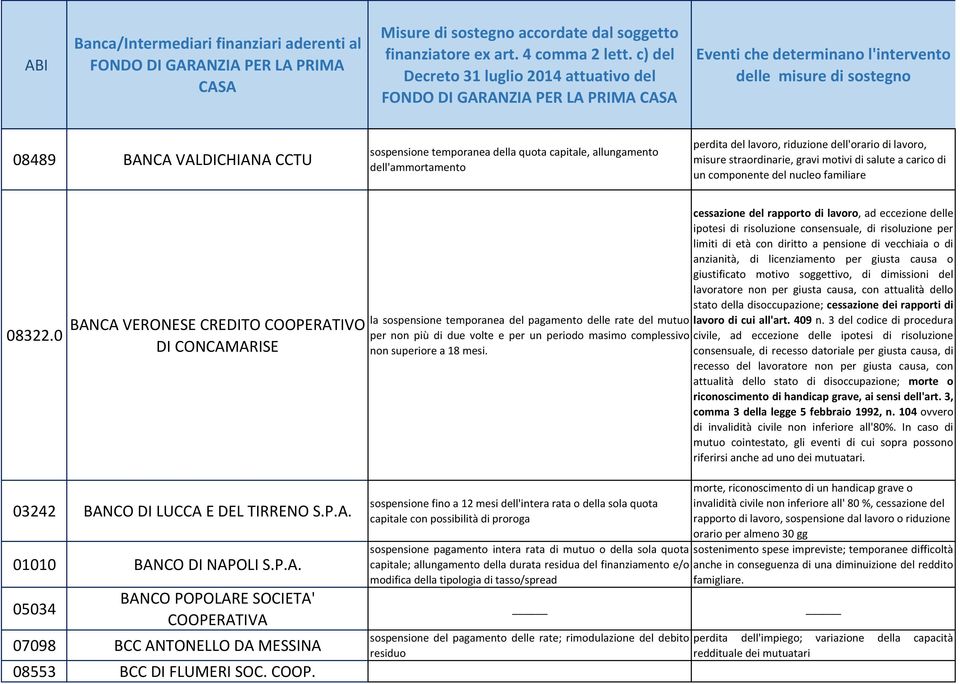 | ABI | Banca/Intermediari finanziari aderenti al FONDO DI GARANZIA PER LA PRIMA CASA | Misure di sostegno accordate dal soggetto finanziatore ex art. 4 comma 2 lett. c) del Decreto 31 luglio 2014 attuativo del FONDO DI GARANZIA PER LA PRIMA CASA | Eventi che determinano l'intervento delle misure di sostegno |
|---|---|---|---|
| 08489 | BANCA VALDICHIANA CCTU | sospensione temporanea della quota capitale, allungamento dell'ammortamento | perdita del lavoro, riduzione dell'orario di lavoro, misure straordinarie, gravi motivi di salute a carico di un componente del nucleo familiare |
| 08322.0 | BANCA VERONESE CREDITO COOPERATIVO DI CONCAMARISE | la sospensione temporanea del pagamento delle rate del mutuo per non più di due volte e per un periodo masimo complessivo non superiore a 18 mesi. | cessazione del rapporto di lavoro, ad eccezione delle ipotesi di risoluzione consensuale, di risoluzione per limiti di età con diritto a pensione di vecchiaia o di anzianità, di licenziamento per giusta causa o giustificato motivo soggettivo, di dimissioni del lavoratore non per giusta causa, con attualità dello stato della disoccupazione; cessazione dei rapporti di lavoro di cui all'art. 409 n. 3 del codice di procedura civile, ad eccezione delle ipotesi di risoluzione consensuale, di recesso datoriale per giusta causa, di recesso del lavoratore non per giusta causa, con attualità dello stato di disoccupazione; morte o riconoscimento di handicap grave, ai sensi dell'art. 3, comma 3 della legge 5 febbraio 1992, n. 104 ovvero di invalidità civile non inferiore all'80%. In caso di mutuo cointestato, gli eventi di cui sopra possono riferirsi anche ad uno dei mutuatari. |
| 03242 | BANCO DI LUCCA E DEL TIRRENO S.P.A. | sospensione fino a 12 mesi dell'intera rata o della sola quota capitale con possibilità di proroga | morte, riconoscimento di un handicap grave o invalidità civile non inferiore all' 80 %, cessazione del rapporto di lavoro, sospensione dal lavoro o riduzione orario per almeno 30 gg |
| 01010 | BANCO DI NAPOLI S.P.A. | sospensione pagamento intera rata di mutuo o della sola quota capitale; allungamento della durata residua del finanziamento e/o modifica della tipologia di tasso/spread | sostenimento spese impreviste; temporanee difficoltà anche in conseguenza di una diminuzione del reddito famigliare. |
| 05034 | BANCO POPOLARE SOCIETA' COOPERATIVA | _____ | _____ |
| 07098 | BCC ANTONELLO DA MESSINA | sospensione del pagamento delle rate; rimodulazione del debito residuo | perdita dell'impiego; variazione della capacità reddituale dei mutuatari |
| 08553 | BCC DI FLUMERI SOC. COOP. | | |